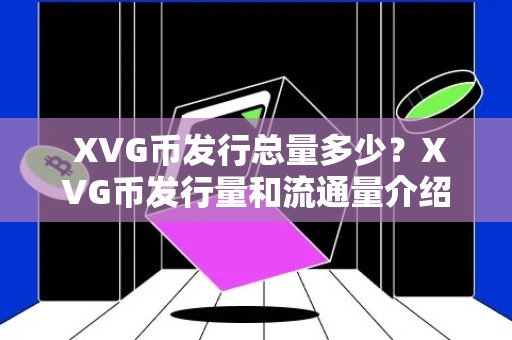 XVG币发行总量多少？XVG币发行量和流通量介绍